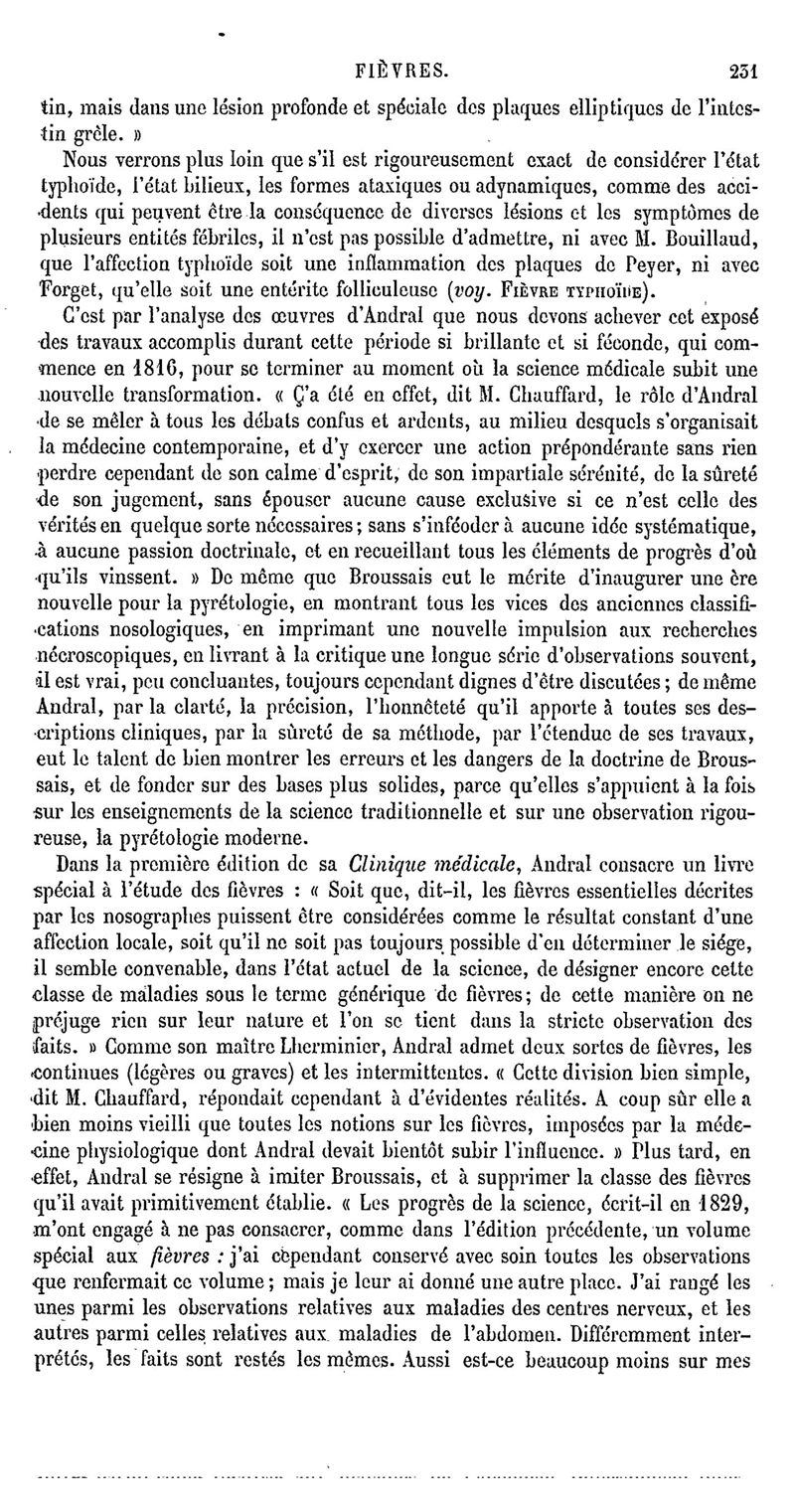 FIÈVRES. 231

tin, mais dans une lésion profonde et spéciale des plaques elliptiques de l'intestin grêle. »

Nous verrons plus loin que s'il est rigoureusement exact de considérer l'état typhoïde, l'état bilieux, les formes ataxiques ou adynamiques, comme des accidents qui peuvent être la conséquence de diverses lésions et les symptômes de plusieurs entités fébriles, il n'est pas possible d'admettre, ni avec M. Bouillaud, que l'affection typhoïde soit une inflammation des plaques de Peyer, ni avec Forget, qu'elle soit une entérite folliculeuse (voy. FIÈVRE TYPHOÏDE).

C'est par l'analyse des œuvres d'Andral que nous devons achever cet exposé des travaux accomplis durant cette période si brillante et si féconde, qui commence en 1816, pour se terminer au moment où la science médicale subit une nouvelle transformation. « Ç'a été en effet, dit M. Chauffard, le rôle d'Andral de se mêler à tous les débats confus et ardents, au milieu desquels s'organisait la médecine contemporaine, et d'y exercer une action prépondérante sans rien perdre cependant de son calme d'esprit, de son impartiale sérénité, de la sûreté de son jugement, sans épouser aucune cause exclusive si ce n'est celle des vérités en quelque sorte nécessaires; sans s'inféoder à aucune idée systématique, à aucune passion doctrinale, et en recueillant tous les éléments de progrès d'où qu'ils vinssent. » De même que Broussais eut le mérite d'inaugurer une ère nouvelle pour la pyrétologie, en montrant tous les vices des anciennes classifications nosologiques, en imprimant une nouvelle impulsion aux recherches nécroscopiques, en livrant à la critique une longue série d'observations souvent, il est vrai, peu concluantes, toujours cependant dignes d'être discutées; de même Andral, par la clarté, la précision, l'honnêteté qu'il apporte à toutes ses descriptions cliniques, par la sûreté de sa méthode, par l'étendue de ses travaux, eut le talent de bien montrer les erreurs et les dangers de la doctrine de Broussais, et de fonder sur des bases plus solides, parce qu'elles s'appuient à la fois sur les enseignements de la science traditionnelle et sur une observation rigoureuse, la pyrétologie moderne.

Dans la première édition de sa Clinique médicale, Andral consacre un livre spécial à l'étude des fièvres : « Soit que, dit-il, les fièvres essentielles décrites par les nosographes puissent être considérées comme le résultat constant d'une affection locale, soit qu'il ne soit pas toujours possible d'en déterminer le siége, il semble convenable, dans l'état actuel de la science, de désigner encore cette classe de maladies sous le terme générique de fièvres; de cette manière on ne préjuge rien sur leur nature et l'on se tient dans la stricte observation des faits. » Comme son maître Lherminier, Andral admet deux sortes de fièvres, les continues (légères ou graves) et les intermittentes. « Cette division bien simple, dit M. Chauffard, répondait cependant à d'évidentes réalités. A coup sûr elle a bien moins vieilli que toutes les notions sur les fièvres, imposées par la médecine physiologique dont Andral devait bientôt subir l'influence. » Plus tard, en effet, Andral se résigne à imiter Broussais, et à supprimer la classe des fièvres qu'il avait primitivement établie. « Les progrès de la science, écrit-il en 1829, m'ont engagé à ne pas consacrer, comme dans l'édition précédente, un volume spécial aux fièvres : j'ai cependant conservé avec soin toutes les observations que renfermait ce volume; mais je leur ai donné une autre place. J'ai rangé les unes parmi les observations relatives aux maladies des centres nerveux, et les autres parmi celles relatives aux maladies de l'abdomen. Différemment interprétés, les faits sont restés les mêmes. Aussi est-ce beaucoup moins sur mes